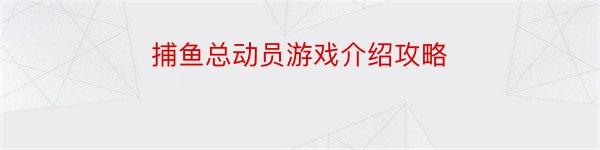 捕鱼总动员游戏介绍攻略